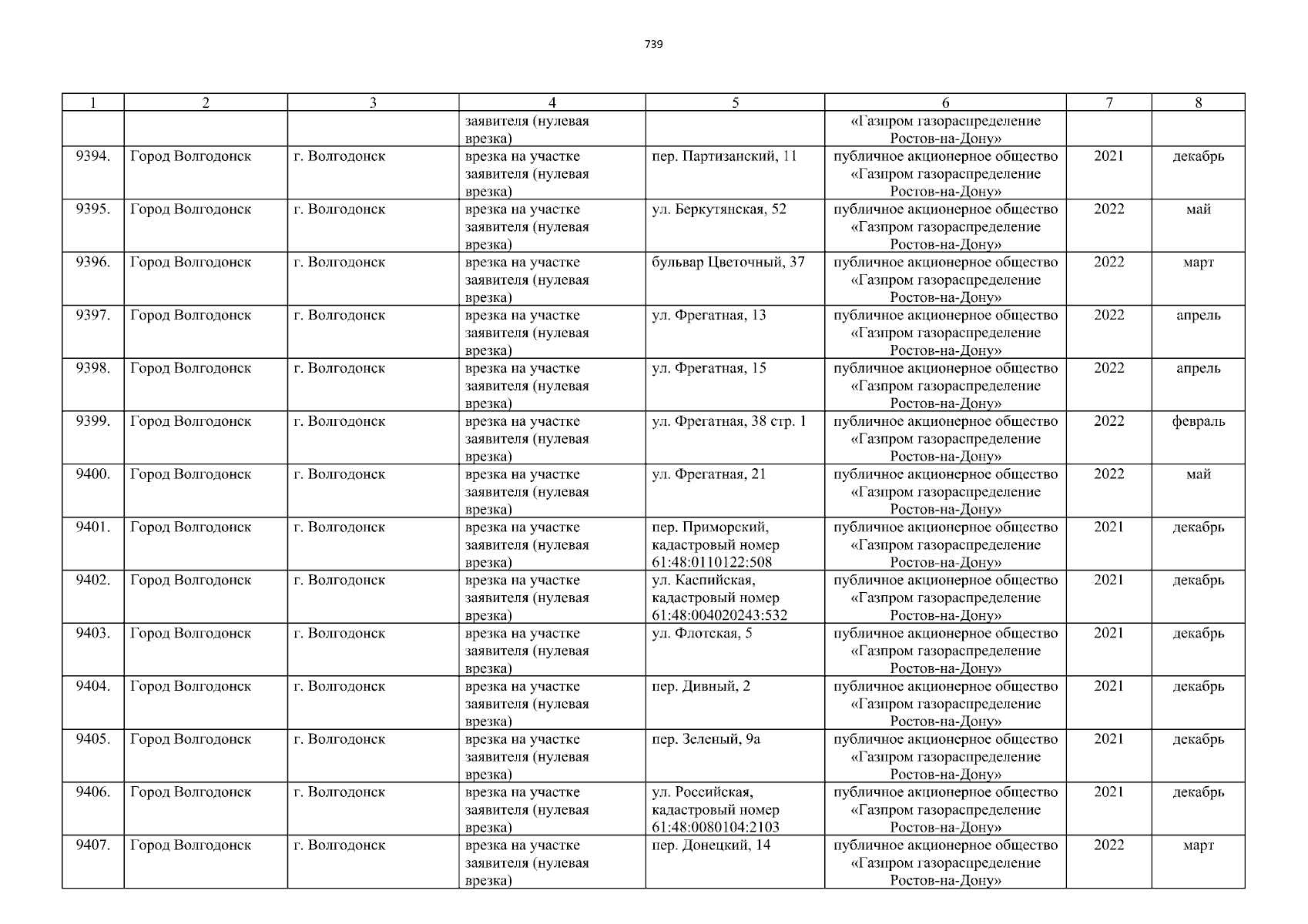 739

| 1 | 2 | 3 | 4 | 5 | 6 | 7 | 8 |
|---|---|---|---|---|---|---|---|
|  |  |  | заявителя (нулевая врезка) |  | «Газпром газораспределение Ростов-на-Дону» |  |  |
| 9394. | Город Волгодонск | г. Волгодонск | врезка на участке заявителя (нулевая врезка) | пер. Партизанский, 11 | публичное акционерное общество «Газпром газораспределение Ростов-на-Дону» | 2021 | декабрь |
| 9395. | Город Волгодонск | г. Волгодонск | врезка на участке заявителя (нулевая врезка) | ул. Беркутянская, 52 | публичное акционерное общество «Газпром газораспределение Ростов-на-Дону» | 2022 | май |
| 9396. | Город Волгодонск | г. Волгодонск | врезка на участке заявителя (нулевая врезка) | бульвар Цветочный, 37 | публичное акционерное общество «Газпром газораспределение Ростов-на-Дону» | 2022 | март |
| 9397. | Город Волгодонск | г. Волгодонск | врезка на участке заявителя (нулевая врезка) | ул. Фрегатная, 13 | публичное акционерное общество «Газпром газораспределение Ростов-на-Дону» | 2022 | апрель |
| 9398. | Город Волгодонск | г. Волгодонск | врезка на участке заявителя (нулевая врезка) | ул. Фрегатная, 15 | публичное акционерное общество «Газпром газораспределение Ростов-на-Дону» | 2022 | апрель |
| 9399. | Город Волгодонск | г. Волгодонск | врезка на участке заявителя (нулевая врезка) | ул. Фрегатная, 38 стр. 1 | публичное акционерное общество «Газпром газораспределение Ростов-на-Дону» | 2022 | февраль |
| 9400. | Город Волгодонск | г. Волгодонск | врезка на участке заявителя (нулевая врезка) | ул. Фрегатная, 21 | публичное акционерное общество «Газпром газораспределение Ростов-на-Дону» | 2022 | май |
| 9401. | Город Волгодонск | г. Волгодонск | врезка на участке заявителя (нулевая врезка) | пер. Приморский, кадастровый номер 61:48:0110122:508 | публичное акционерное общество «Газпром газораспределение Ростов-на-Дону» | 2021 | декабрь |
| 9402. | Город Волгодонск | г. Волгодонск | врезка на участке заявителя (нулевая врезка) | ул. Каспийская, кадастровый номер 61:48:004020243:532 | публичное акционерное общество «Газпром газораспределение Ростов-на-Дону» | 2021 | декабрь |
| 9403. | Город Волгодонск | г. Волгодонск | врезка на участке заявителя (нулевая врезка) | ул. Флотская, 5 | публичное акционерное общество «Газпром газораспределение Ростов-на-Дону» | 2021 | декабрь |
| 9404. | Город Волгодонск | г. Волгодонск | врезка на участке заявителя (нулевая врезка) | пер. Дивный, 2 | публичное акционерное общество «Газпром газораспределение Ростов-на-Дону» | 2021 | декабрь |
| 9405. | Город Волгодонск | г. Волгодонск | врезка на участке заявителя (нулевая врезка) | пер. Зеленый, 9а | публичное акционерное общество «Газпром газораспределение Ростов-на-Дону» | 2021 | декабрь |
| 9406. | Город Волгодонск | г. Волгодонск | врезка на участке заявителя (нулевая врезка) | ул. Российская, кадастровый номер 61:48:0080104:2103 | публичное акционерное общество «Газпром газораспределение Ростов-на-Дону» | 2021 | декабрь |
| 9407. | Город Волгодонск | г. Волгодонск | врезка на участке заявителя (нулевая врезка) | пер. Донецкий, 14 | публичное акционерное общество «Газпром газораспределение Ростов-на-Дону» | 2022 | март |